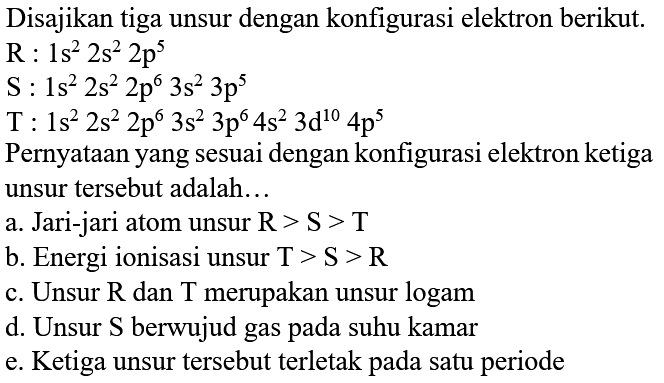 Disajikan tiga unsur dengan konfigurasi elektron berikut.
R : $1s^2\ 2s^2\ 2p^5$
S : $1s^2\ 2s^2\ 2p^6\ 3s^2\ 3p^5$
T : $1s^2\ 2s^2\ 2p^6\ 3s^2\ 3p^6\ 4s^2\ 3d^{10}\ 4p^5$
Pernyataan yang sesuai dengan konfigurasi elektron ketiga unsur tersebut adalah…
a. Jari-jari atom unsur $R > S > T$
b. Energi ionisasi unsur $T > S > R$
c. Unsur R dan T merupakan unsur logam
d. Unsur S berwujud gas pada suhu kamar
e. Ketiga unsur tersebut terletak pada satu periode